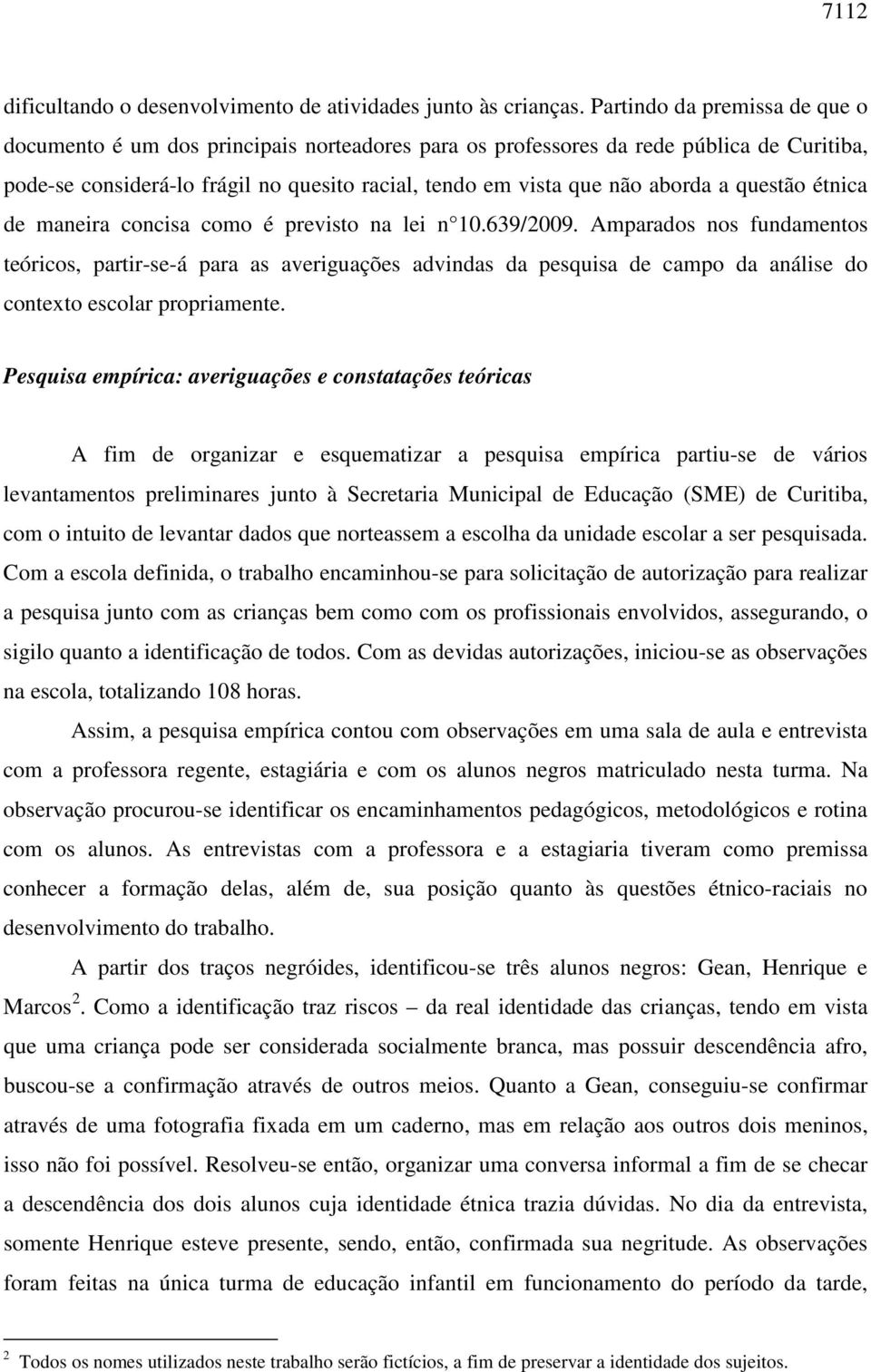 7112

dificultando o desenvolvimento de atividades junto às crianças. Partindo da premissa de que o documento é um dos principais norteadores para os professores da rede pública de Curitiba, pode-se considerá-lo frágil no quesito racial, tendo em vista que não aborda a questão étnica de maneira concisa como é previsto na lei n°10.639/2009. Amparados nos fundamentos teóricos, partir-se-á para as averiguações advindas da pesquisa de campo da análise do contexto escolar propriamente.

Pesquisa empírica: averiguações e constatações teóricas

A fim de organizar e esquematizar a pesquisa empírica partiu-se de vários levantamentos preliminares junto à Secretaria Municipal de Educação (SME) de Curitiba, com o intuito de levantar dados que norteassem a escolha da unidade escolar a ser pesquisada. Com a escola definida, o trabalho encaminhou-se para solicitação de autorização para realizar a pesquisa junto com as crianças bem como com os profissionais envolvidos, assegurando, o sigilo quanto a identificação de todos. Com as devidas autorizações, iniciou-se as observações na escola, totalizando 108 horas.

Assim, a pesquisa empírica contou com observações em uma sala de aula e entrevista com a professora regente, estagiária e com os alunos negros matriculado nesta turma. Na observação procurou-se identificar os encaminhamentos pedagógicos, metodológicos e rotina com os alunos. As entrevistas com a professora e a estagiaria tiveram como premissa conhecer a formação delas, além de, sua posição quanto às questões étnico-raciais no desenvolvimento do trabalho.

A partir dos traços negróides, identificou-se três alunos negros: Gean, Henrique e Marcos$^2$. Como a identificação traz riscos – da real identidade das crianças, tendo em vista que uma criança pode ser considerada socialmente branca, mas possuir descendência afro, buscou-se a confirmação através de outros meios. Quanto a Gean, conseguiu-se confirmar através de uma fotografia fixada em um caderno, mas em relação aos outros dois meninos, isso não foi possível. Resolveu-se então, organizar uma conversa informal a fim de se checar a descendência dos dois alunos cuja identidade étnica trazia dúvidas. No dia da entrevista, somente Henrique esteve presente, sendo, então, confirmada sua negritude. As observações foram feitas na única turma de educação infantil em funcionamento do período da tarde,

$^2$ Todos os nomes utilizados neste trabalho serão fictícios, a fim de preservar a identidade dos sujeitos.